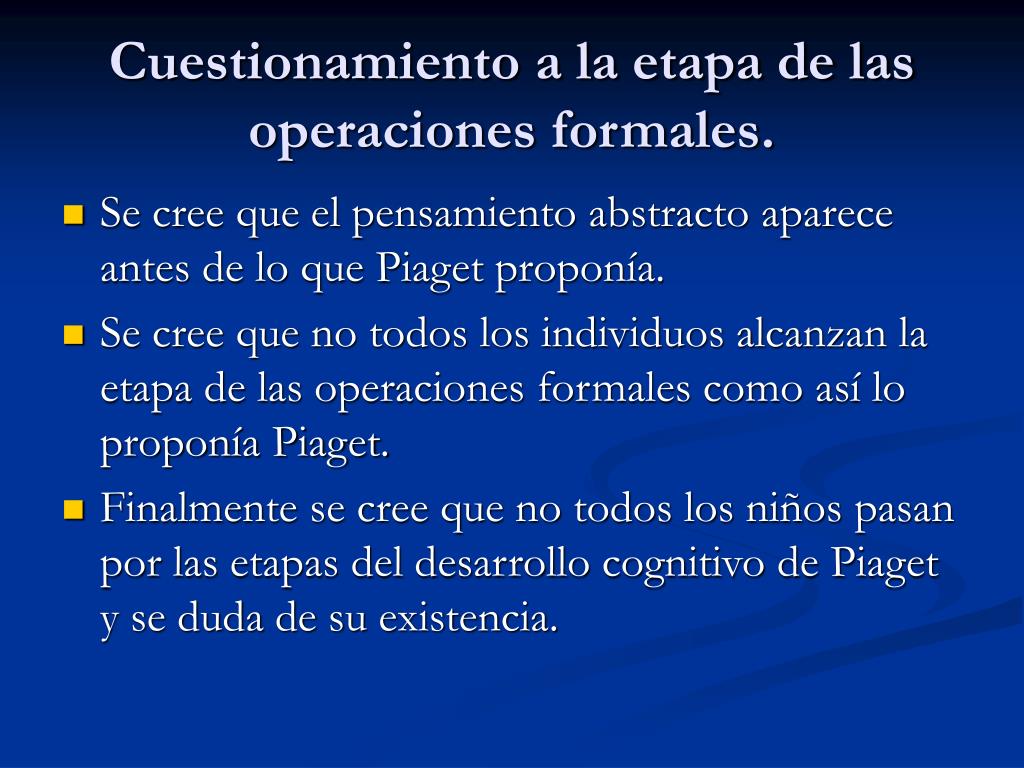 Cuestionamiento a la etapa de las operaciones formales.

- Se cree que el pensamiento abstracto aparece antes de lo que Piaget proponía.
- Se cree que no todos los individuos alcanzan la etapa de las operaciones formales como así lo proponía Piaget.
- Finalmente se cree que no todos los niños pasan por las etapas del desarrollo cognitivo de Piaget y se duda de su existencia.